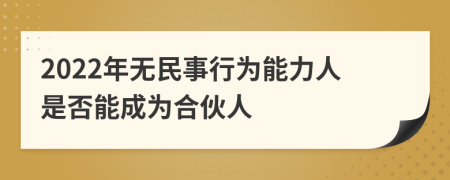 2022年无民事行为能力人是否能成为合伙人